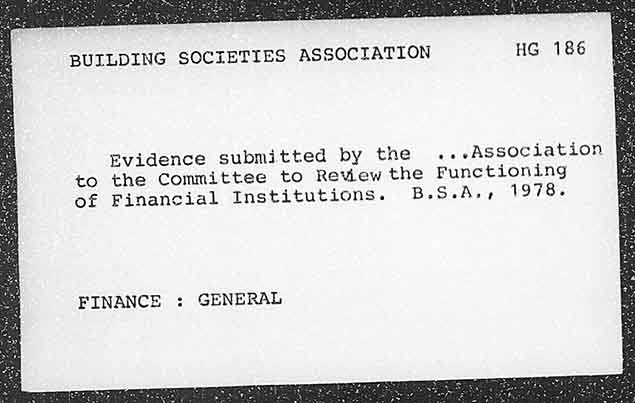 BUILDING SOCIETIES ASSOCIATION HG 186

Evidence submitted by the ...Association to the Committee to Review the Functioning of Financial Institutions. B.S.A., 1978.

FINANCE : GENERAL